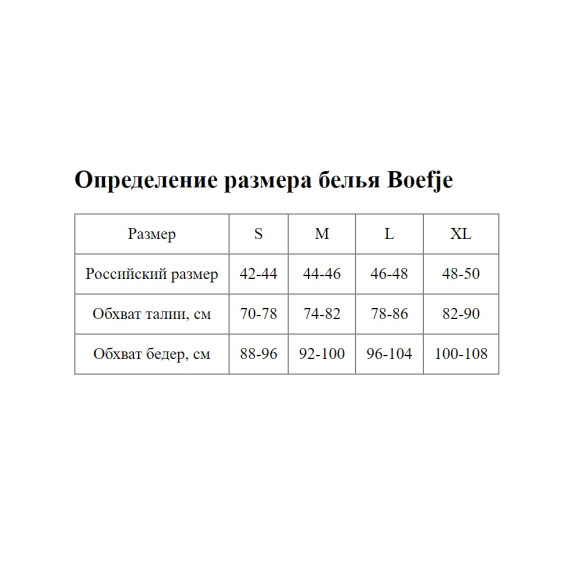 Определение размера белья Boefje

| Размер | S | M | L | XL |
|---|---|---|---|---|
| Российский размер | 42-44 | 44-46 | 46-48 | 48-50 |
| Обхват талии, см | 70-78 | 74-82 | 78-86 | 82-90 |
| Обхват бедер, см | 88-96 | 92-100 | 96-104 | 100-108 |